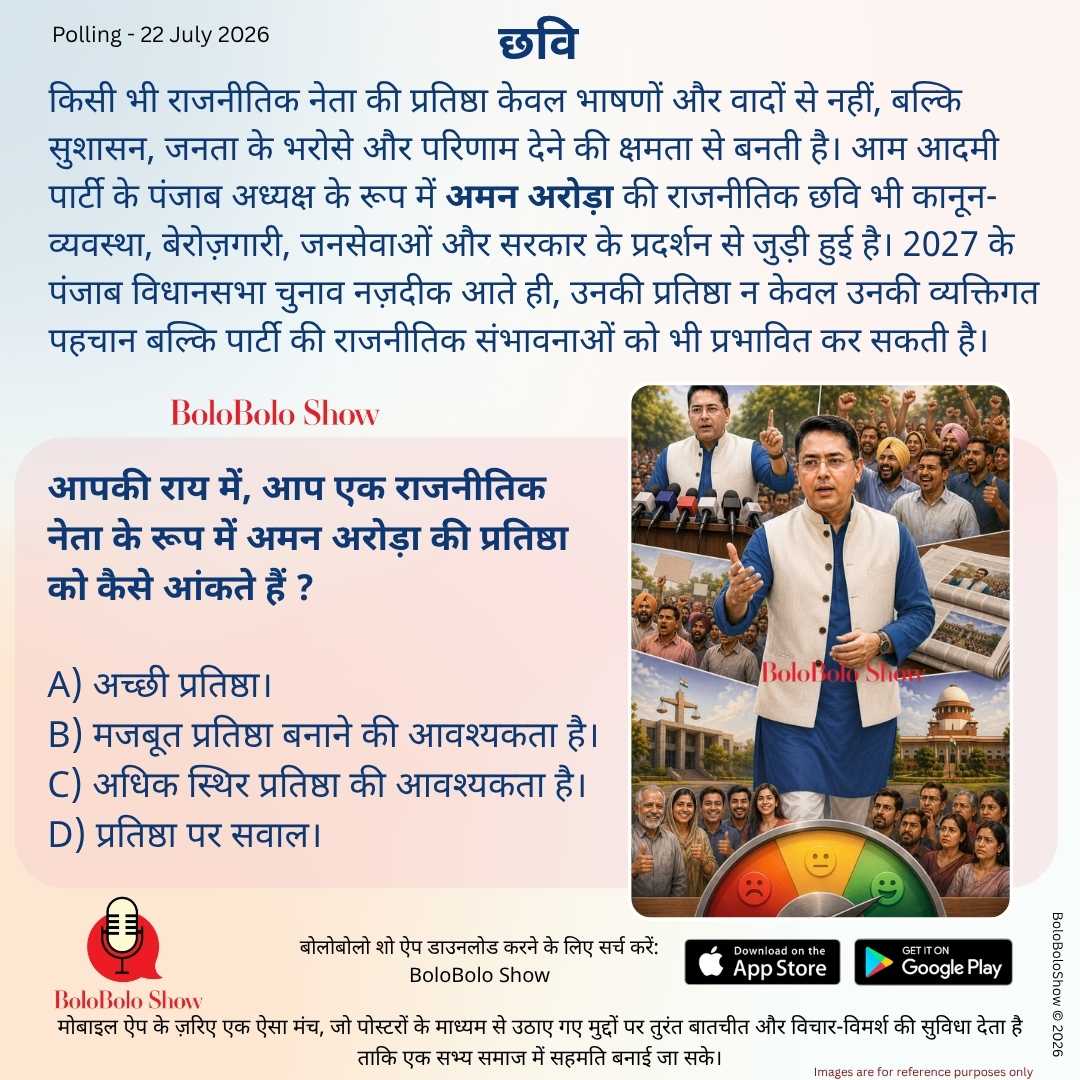 Polling - 22 July 2026

छवि

किसी भी राजनीतिक नेता की प्रतिष्ठा केवल भाषणों और वादों से नहीं, बल्कि सुशासन, जनता के भरोसे और परिणाम देने की क्षमता से बनती है। आम आदमी पार्टी के पंजाब अध्यक्ष के रूप में अमन अरोड़ा की राजनीतिक छवि भी कानून-व्यवस्था, बेरोज़गारी, जनसेवाओं और सरकार के प्रदर्शन से जुड़ी हुई है। 2027 के पंजाब विधानसभा चुनाव नज़दीक आते ही, उनकी प्रतिष्ठा न केवल उनकी व्यक्तिगत पहचान बल्कि पार्टी की राजनीतिक संभावनाओं को भी प्रभावित कर सकती है।

BoloBolo Show

आपकी राय में, आप एक राजनीतिक नेता के रूप में अमन अरोड़ा की प्रतिष्ठा को कैसे आंकते हैं ?

A) अच्छी प्रतिष्ठा।
B) मजबूत प्रतिष्ठा बनाने की आवश्यकता है।
C) अधिक स्थिर प्रतिष्ठा की आवश्यकता है।
D) प्रतिष्ठा पर सवाल।

BoloBolo Show

BoloBolo Show

बोलोबोलो शो ऐप डाउनलोड करने के लिए सर्च करें:
BoloBolo Show

Download on the App Store

GET IT ON Google Play

मोबाइल ऐप के ज़रिए एक ऐसा मंच, जो पोस्टरों के माध्यम से उठाए गए मुद्दों पर तुरंत बातचीत और विचार-विमर्श की सुविधा देता है ताकि एक सभ्य समाज में सहमति बनाई जा सके।

Images are for reference purposes only

BoloBoloShow © 2026